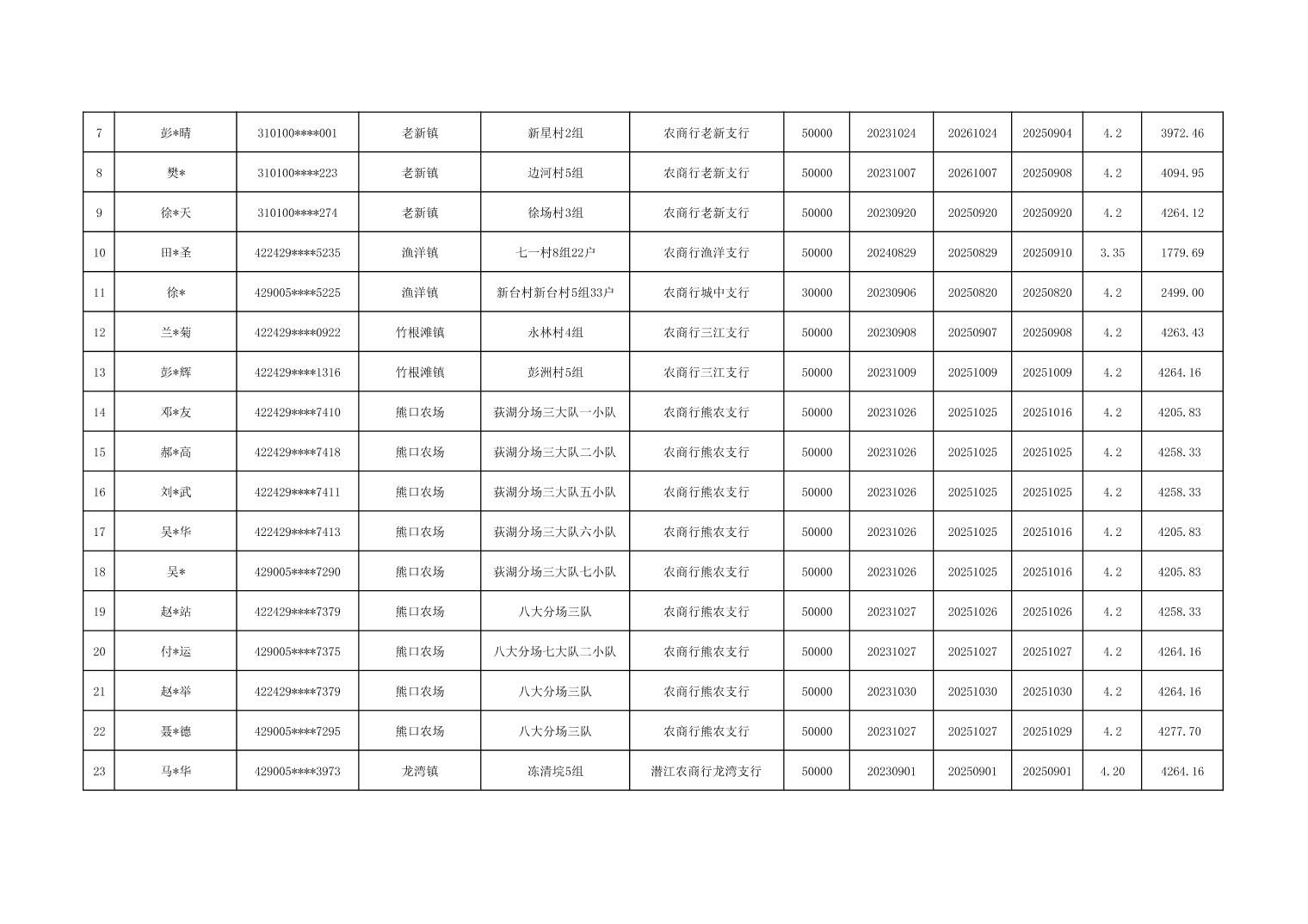 | 7 | 彭*晴 | 310100****001 | 老新镇 | 新星村2组 | 农商行老新支行 | 50000 | 20231024 | 20261024 | 20250904 | 4.2 | 3972.46 |
|---|---|---|---|---|---|---|---|---|---|---|---|
| 8 | 樊* | 310100****223 | 老新镇 | 边河村5组 | 农商行老新支行 | 50000 | 20231007 | 20261007 | 20250908 | 4.2 | 4094.95 |
| 9 | 徐*天 | 310100****274 | 老新镇 | 徐场村3组 | 农商行老新支行 | 50000 | 20230920 | 20250920 | 20250920 | 4.2 | 4264.12 |
| 10 | 田*圣 | 422429****5235 | 渔洋镇 | 七一村8组22户 | 农商行渔洋支行 | 50000 | 20240829 | 20250829 | 20250910 | 3.35 | 1779.69 |
| 11 | 徐* | 429005****5225 | 渔洋镇 | 新台村新台村5组33户 | 农商行城中支行 | 30000 | 20230906 | 20250820 | 20250820 | 4.2 | 2499.00 |
| 12 | 兰*菊 | 422429****0922 | 竹根滩镇 | 永林村4组 | 农商行三江支行 | 50000 | 20230908 | 20250907 | 20250908 | 4.2 | 4263.43 |
| 13 | 彭*辉 | 422429****1316 | 竹根滩镇 | 彭洲村5组 | 农商行三江支行 | 50000 | 20231009 | 20251009 | 20251009 | 4.2 | 4264.16 |
| 14 | 邓*友 | 422429****7410 | 熊口农场 | 荻湖分场三大队一小队 | 农商行熊农支行 | 50000 | 20231026 | 20251025 | 20251016 | 4.2 | 4205.83 |
| 15 | 郝*高 | 422429****7418 | 熊口农场 | 荻湖分场三大队二小队 | 农商行熊农支行 | 50000 | 20231026 | 20251025 | 20251025 | 4.2 | 4258.33 |
| 16 | 刘*武 | 422429****7411 | 熊口农场 | 荻湖分场三大队五小队 | 农商行熊农支行 | 50000 | 20231026 | 20251025 | 20251025 | 4.2 | 4258.33 |
| 17 | 吴*华 | 422429****7413 | 熊口农场 | 荻湖分场三大队六小队 | 农商行熊农支行 | 50000 | 20231026 | 20251025 | 20251016 | 4.2 | 4205.83 |
| 18 | 吴* | 429005****7290 | 熊口农场 | 荻湖分场三大队七小队 | 农商行熊农支行 | 50000 | 20231026 | 20251025 | 20251016 | 4.2 | 4205.83 |
| 19 | 赵*站 | 422429****7379 | 熊口农场 | 八大分场三队 | 农商行熊农支行 | 50000 | 20231027 | 20251026 | 20251026 | 4.2 | 4258.33 |
| 20 | 付*运 | 429005****7375 | 熊口农场 | 八大分场七大队二小队 | 农商行熊农支行 | 50000 | 20231027 | 20251027 | 20251027 | 4.2 | 4264.16 |
| 21 | 赵*举 | 422429****7379 | 熊口农场 | 八大分场三队 | 农商行熊农支行 | 50000 | 20231030 | 20251030 | 20251030 | 4.2 | 4264.16 |
| 22 | 聂*德 | 429005****7295 | 熊口农场 | 八大分场三队 | 农商行熊农支行 | 50000 | 20231027 | 20251027 | 20251029 | 4.2 | 4277.70 |
| 23 | 马*华 | 429005****3973 | 龙湾镇 | 冻清垸5组 | 潜江农商行龙湾支行 | 50000 | 20230901 | 20250901 | 20250901 | 4.20 | 4264.16 |